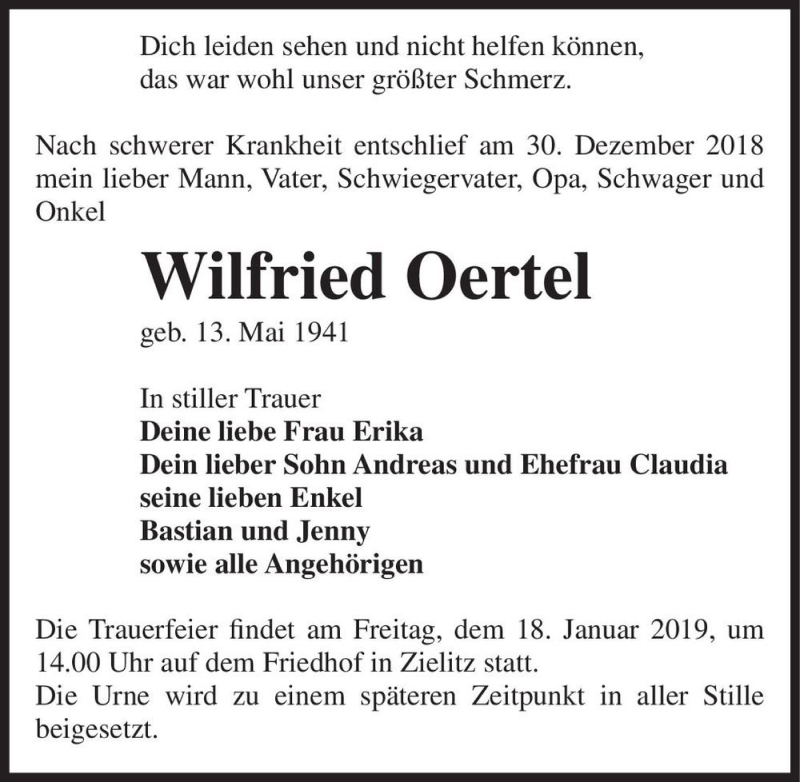 Dich leiden sehen und nicht helfen können,
das war wohl unser größter Schmerz.

Nach schwerer Krankheit entschlief am 30. Dezember 2018 mein lieber Mann, Vater, Schwiegervater, Opa, Schwager und Onkel

Wilfried Oertel

geb. 13. Mai 1941

In stiller Trauer
Deine liebe Frau Erika
Dein lieber Sohn Andreas und Ehefrau Claudia
seine lieben Enkel
Bastian und Jenny
sowie alle Angehörigen

Die Trauerfeier findet am Freitag, dem 18. Januar 2019, um 14.00 Uhr auf dem Friedhof in Zielitz statt.
Die Urne wird zu einem späteren Zeitpunkt in aller Stille beigesetzt.